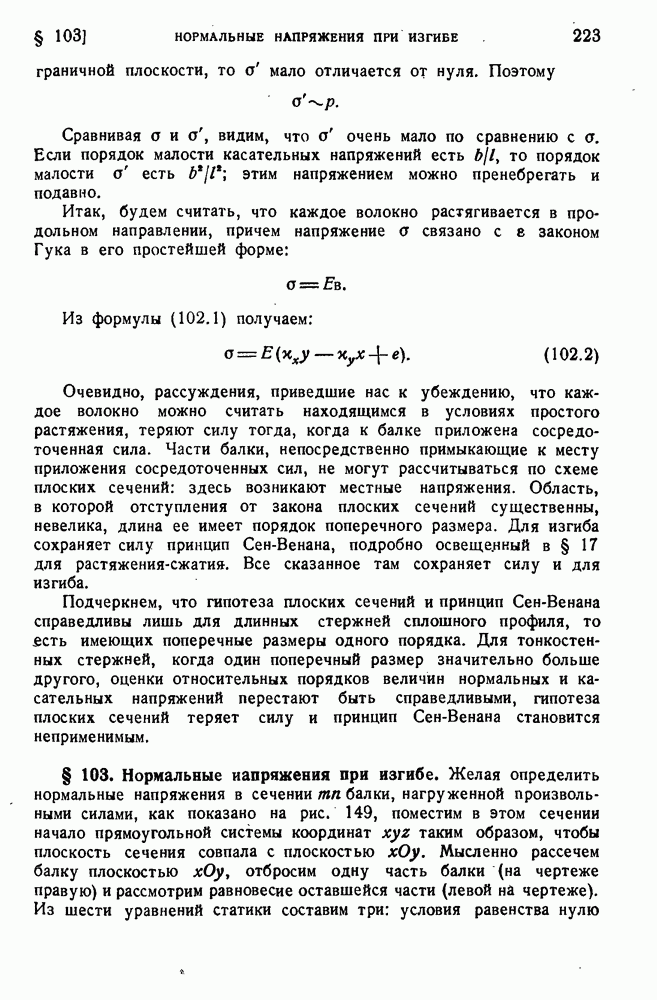 § 103]  НОРМАЛЬНЫЕ НАПРЯЖЕНИЯ ПРИ ИЗГИБЕ  223

граничной плоскости, то $\sigma'$ мало отличается от нуля. Поэтому

$\sigma' \sim p.$

Сравнивая $\sigma$ и $\sigma'$, видим, что $\sigma'$ очень мало по сравнению с $\sigma$. Если порядок малости касательных напряжений есть $b/l$, то порядок малости $\sigma'$ есть $b^2/l^2$; этим напряжением можно пренебрегать и подавно.

Итак, будем считать, что каждое волокно растягивается в продольном направлении, причем напряжение $\sigma$ связано с $\varepsilon$ законом Гука в его простейшей форме:

$\sigma = E\varepsilon.$

Из формулы (102.1) получаем:

$\sigma = E(\varkappa_x y - \varkappa_y x + e).$ (102.2)

Очевидно, рассуждения, приведшие нас к убеждению, что каждое волокно можно считать находящимся в условиях простого растяжения, теряют силу тогда, когда к балке приложена сосредоточенная сила. Части балки, непосредственно примыкающие к месту приложения сосредоточенных сил, не могут рассчитываться по схеме плоских сечений: здесь возникают местные напряжения. Область, в которой отступления от закона плоских сечений существенны, невелика, длина ее имеет порядок поперечного размера. Для изгиба сохраняет силу принцип Сен-Венана, подробно освещенный в § 17 для растяжения-сжатия. Все сказанное там сохраняет силу и для изгиба.

Подчеркнем, что гипотеза плоских сечений и принцип Сен-Венана справедливы лишь для длинных стержней сплошного профиля, то есть имеющих поперечные размеры одного порядка. Для тонкостенных стержней, когда один поперечный размер значительно больше другого, оценки относительных порядков величин нормальных и касательных напряжений перестают быть справедливыми, гипотеза плоских сечений теряет силу и принцип Сен-Венана становится неприменимым.

§ 103. Нормальные напряжения при изгибе. Желая определить нормальные напряжения в сечении $mn$ балки, нагруженной произвольными силами, как показано на рис. 149, поместим в этом сечении начало прямоугольной системы координат $xyz$ таким образом, чтобы плоскость сечения совпала с плоскостью $xOy$. Мысленно рассечем балку плоскостью $xOy$, отбросим одну часть балки (на чертеже правую) и рассмотрим равновесие оставшейся части (левой на чертеже). Из шести уравнений статики составим три: условия равенства нулю